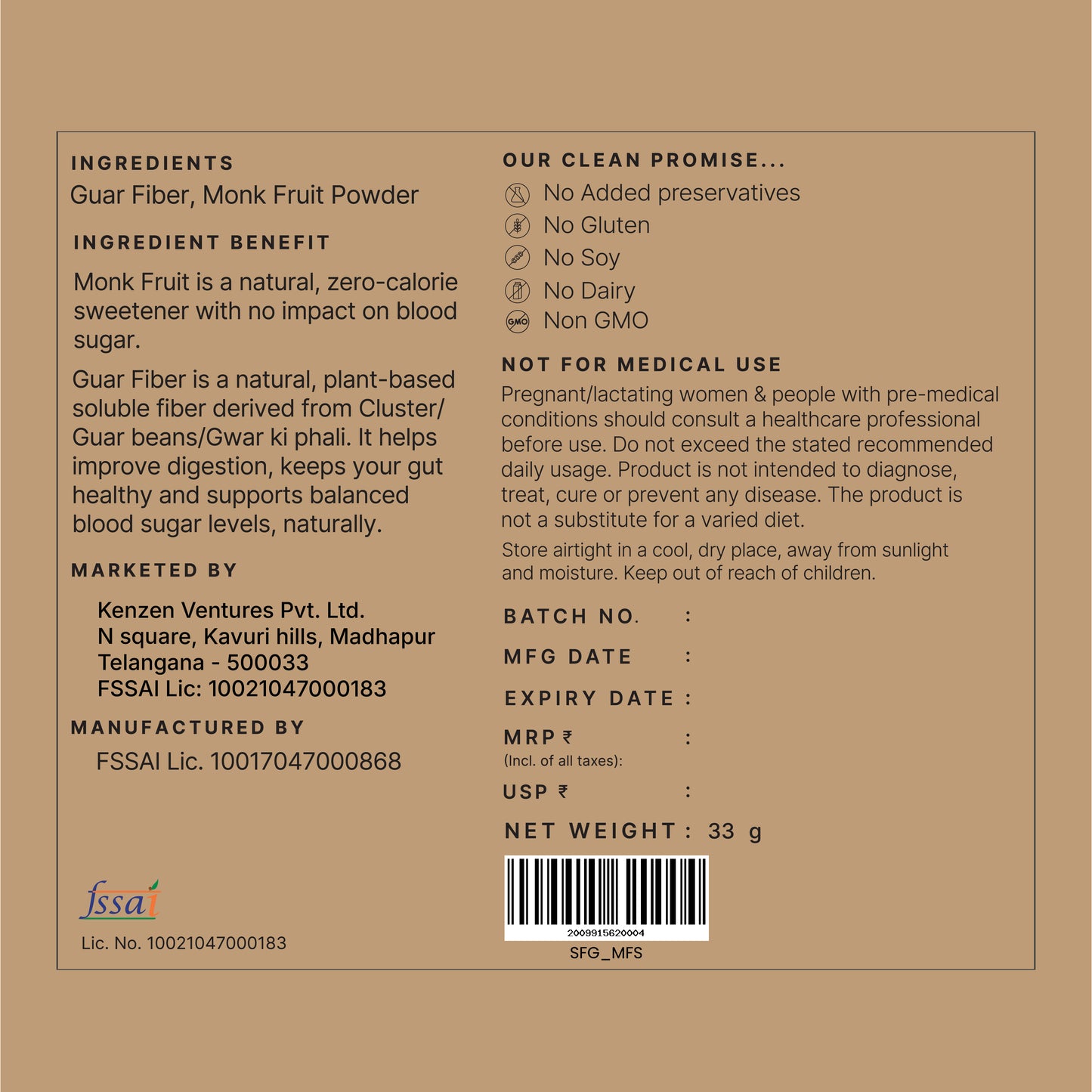 INGREDIENTS
Guar Fiber, Monk Fruit Powder

INGREDIENT BENEFIT
Monk Fruit is a natural, zero-calorie sweetener with no impact on blood sugar.

Guar Fiber is a natural, plant-based soluble fiber derived from Cluster/ Guar beans/Gwar ki phali. It helps improve digestion, keeps your gut healthy and supports balanced blood sugar levels, naturally.

MARKETED BY
Kenzen Ventures Pvt. Ltd.
N square, Kavuri hills, Madhapur
Telangana - 500033
FSSAI Lic: 10021047000183

MANUFACTURED BY
FSSAI Lic. 10017047000868

fssai
Lic. No. 10021047000183

OUR CLEAN PROMISE...
No Added preservatives
No Gluten
No Soy
No Dairy
GMO Non GMO

NOT FOR MEDICAL USE
Pregnant/lactating women & people with pre-medical conditions should consult a healthcare professional before use. Do not exceed the stated recommended daily usage. Product is not intended to diagnose, treat, cure or prevent any disease. The product is not a substitute for a varied diet.

Store airtight in a cool, dry place, away from sunlight and moisture. Keep out of reach of children.

BATCH NO. :
MFG DATE :
EXPIRY DATE :
MRP ₹ :
(Incl. of all taxes):
USP ₹ :
NET WEIGHT : 33 g

2009915620004
SFG_MFS